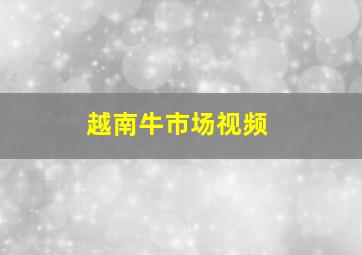 越南牛市场视频